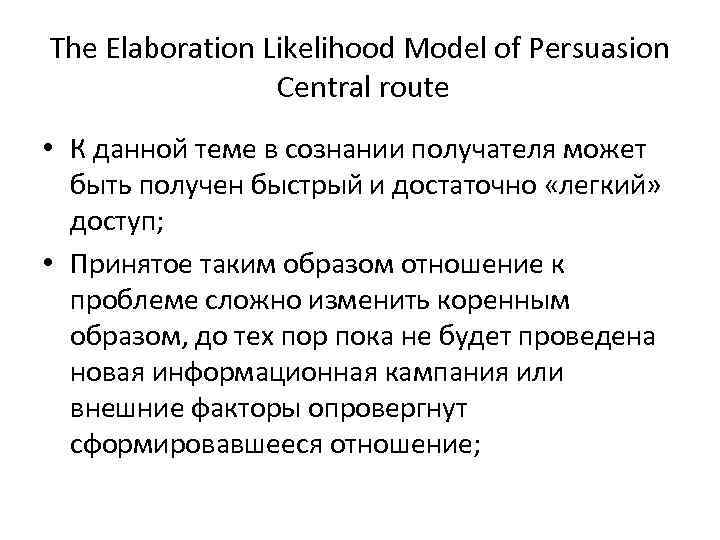 The Elaboration Likelihood Model of Persuasion Central route

• К данной теме в сознании получателя может быть получен быстрый и достаточно «легкий» доступ;
• Принятое таким образом отношение к проблеме сложно изменить коренным образом, до тех пор пока не будет проведена новая информационная кампания или внешние факторы опровергнут сформировавшееся отношение;